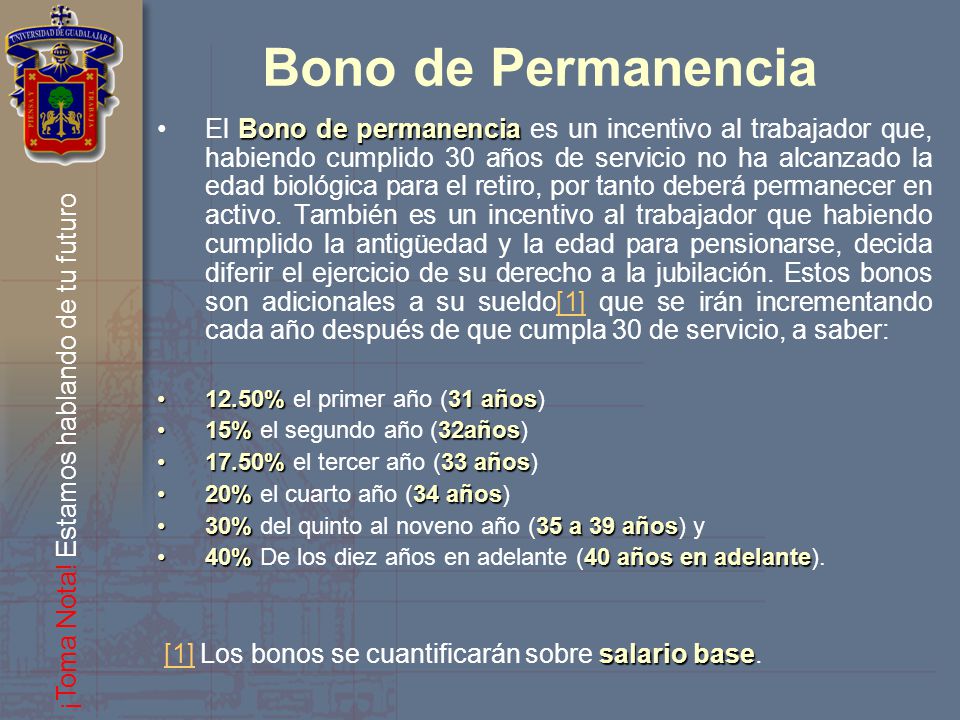 UNIVERSIDAD DE GUADALAJARA

PIENSA Y TRABAJA

¡Toma Nota! Estamos hablando de tu futuro

Bono de Permanencia

• El Bono de permanencia es un incentivo al trabajador que, habiendo cumplido 30 años de servicio no ha alcanzado la edad biológica para el retiro, por tanto deberá permanecer en activo. También es un incentivo al trabajador que habiendo cumplido la antigüedad y la edad para pensionarse, decida diferir el ejercicio de su derecho a la jubilación. Estos bonos son adicionales a su sueldo[1] que se irán incrementando cada año después de que cumpla 30 de servicio, a saber:

• 12.50% el primer año (31 años)
• 15% el segundo año (32años)
• 17.50% el tercer año (33 años)
• 20% el cuarto año (34 años)
• 30% del quinto al noveno año (35 a 39 años) y
• 40% De los diez años en adelante (40 años en adelante).

[1] Los bonos se cuantificarán sobre salario base.